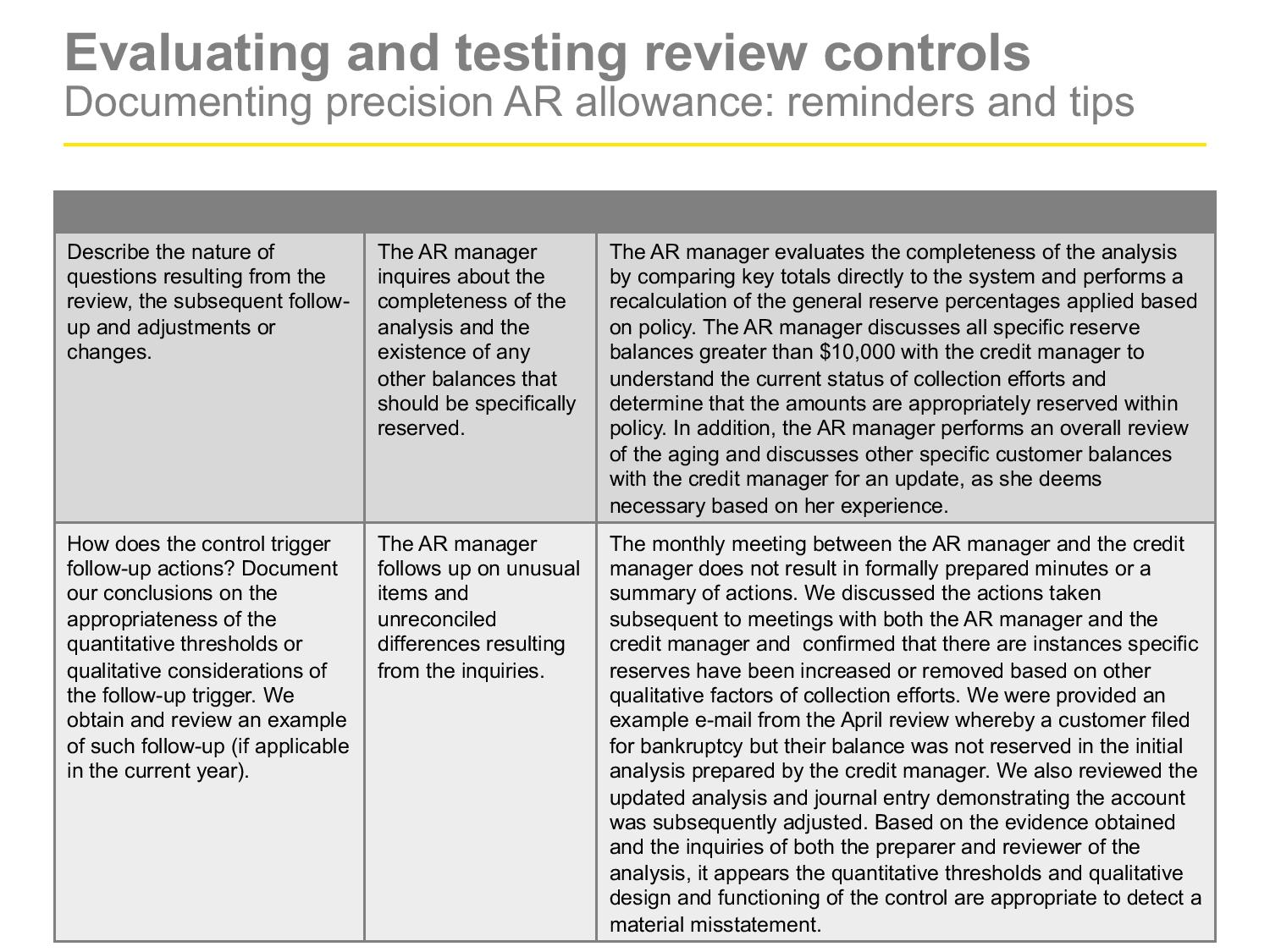 Evaluating and testing review controls
Documenting precision AR allowance: reminders and tips

| | | |
|---|---|---|
| Describe the nature of questions resulting from the review, the subsequent follow-up and adjustments or changes. | The AR manager inquires about the completeness of the analysis and the existence of any other balances that should be specifically reserved. | The AR manager evaluates the completeness of the analysis by comparing key totals directly to the system and performs a recalculation of the general reserve percentages applied based on policy. The AR manager discusses all specific reserve balances greater than \$10,000 with the credit manager to understand the current status of collection efforts and determine that the amounts are appropriately reserved within policy. In addition, the AR manager performs an overall review of the aging and discusses other specific customer balances with the credit manager for an update, as she deems necessary based on her experience. |
| How does the control trigger follow-up actions? Document our conclusions on the appropriateness of the quantitative thresholds or qualitative considerations of the follow-up trigger. We obtain and review an example of such follow-up (if applicable in the current year). | The AR manager follows up on unusual items and unreconciled differences resulting from the inquiries. | The monthly meeting between the AR manager and the credit manager does not result in formally prepared minutes or a summary of actions. We discussed the actions taken subsequent to meetings with both the AR manager and the credit manager and confirmed that there are instances specific reserves have been increased or removed based on other qualitative factors of collection efforts. We were provided an example e-mail from the April review whereby a customer filed for bankruptcy but their balance was not reserved in the initial analysis prepared by the credit manager. We also reviewed the updated analysis and journal entry demonstrating the account was subsequently adjusted. Based on the evidence obtained and the inquiries of both the preparer and reviewer of the analysis, it appears the quantitative thresholds and qualitative design and functioning of the control are appropriate to detect a material misstatement. |